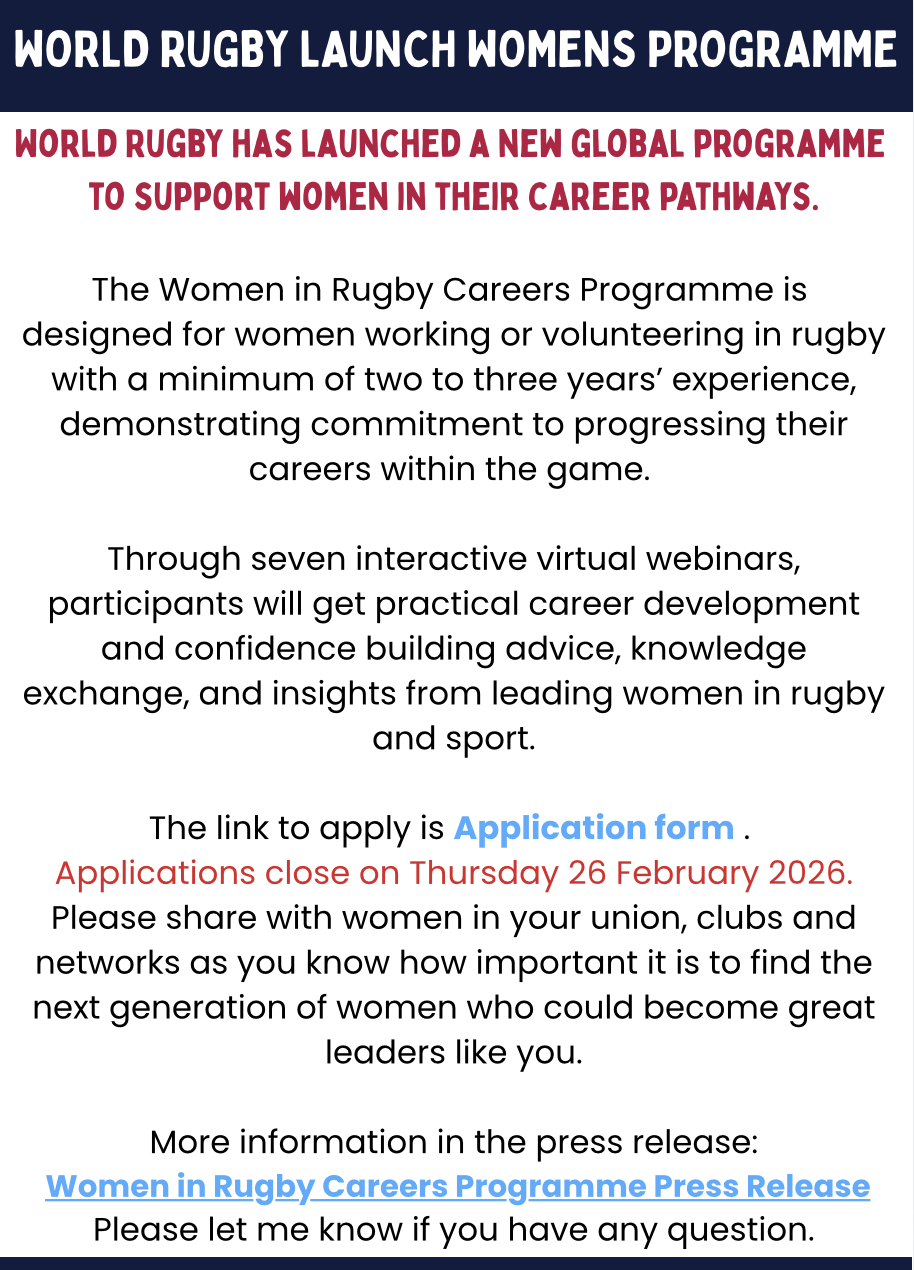 WORLD RUGBY LAUNCH WOMENS PROGRAMME

WORLD RUGBY HAS LAUNCHED A NEW GLOBAL PROGRAMME TO SUPPORT WOMEN IN THEIR CAREER PATHWAYS.

The Women in Rugby Careers Programme is designed for women working or volunteering in rugby with a minimum of two to three years' experience, demonstrating commitment to progressing their careers within the game.

Through seven interactive virtual webinars, participants will get practical career development and confidence building advice, knowledge exchange, and insights from leading women in rugby and sport.

The link to apply is Application form .
Applications close on Thursday 26 February 2026.
Please share with women in your union, clubs and networks as you know how important it is to find the next generation of women who could become great leaders like you.

More information in the press release:
Women in Rugby Careers Programme Press Release
Please let me know if you have any question.